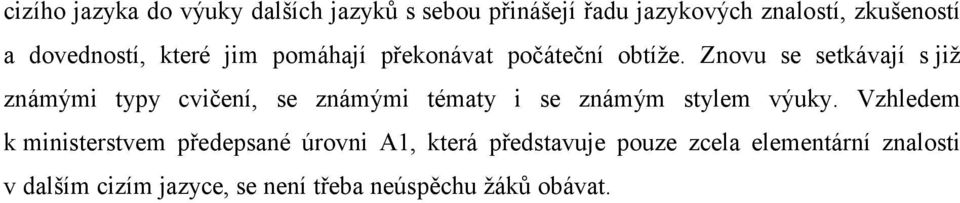 cizího jazyka do výuky dalších jazyků s sebou přinášejí řadu jazykových znalostí, zkušeností a dovedností, které jim pomáhají překonávat počáteční obtíže. Znovu se setkávají s již známými typy cvičení, se známými tématy i se známým stylem výuky. Vzhledem k ministerstvem předepsané úrovni A1, která představuje pouze zcela elementární znalosti v dalším cizím jazyce, se není třeba neúspěchu žáků obávat.